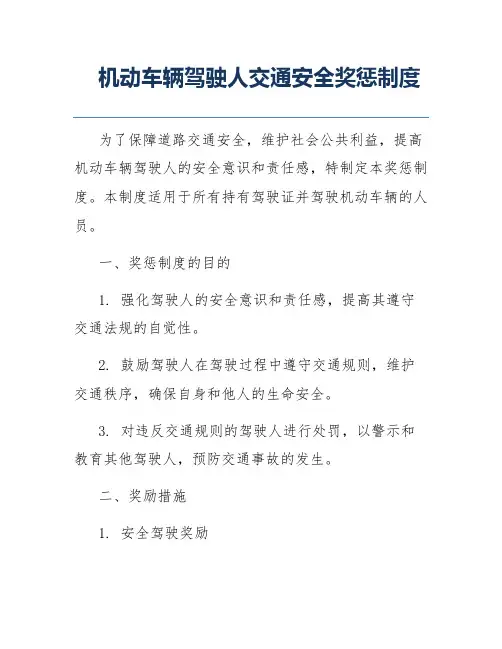 机动车辆驾驶人交通安全奖惩制度

为了保障道路交通安全，维护社会公共利益，提高机动车辆驾驶人的安全意识和责任感，特制定本奖惩制度。本制度适用于所有持有驾驶证并驾驶机动车辆的人员。

一、奖惩制度的目的

1. 强化驾驶人的安全意识和责任感，提高其遵守交通法规的自觉性。

2. 鼓励驾驶人在驾驶过程中遵守交通规则，维护交通秩序，确保自身和他人的生命安全。

3. 对违反交通规则的驾驶人进行处罚，以警示和教育其他驾驶人，预防交通事故的发生。

二、奖励措施

1. 安全驾驶奖励